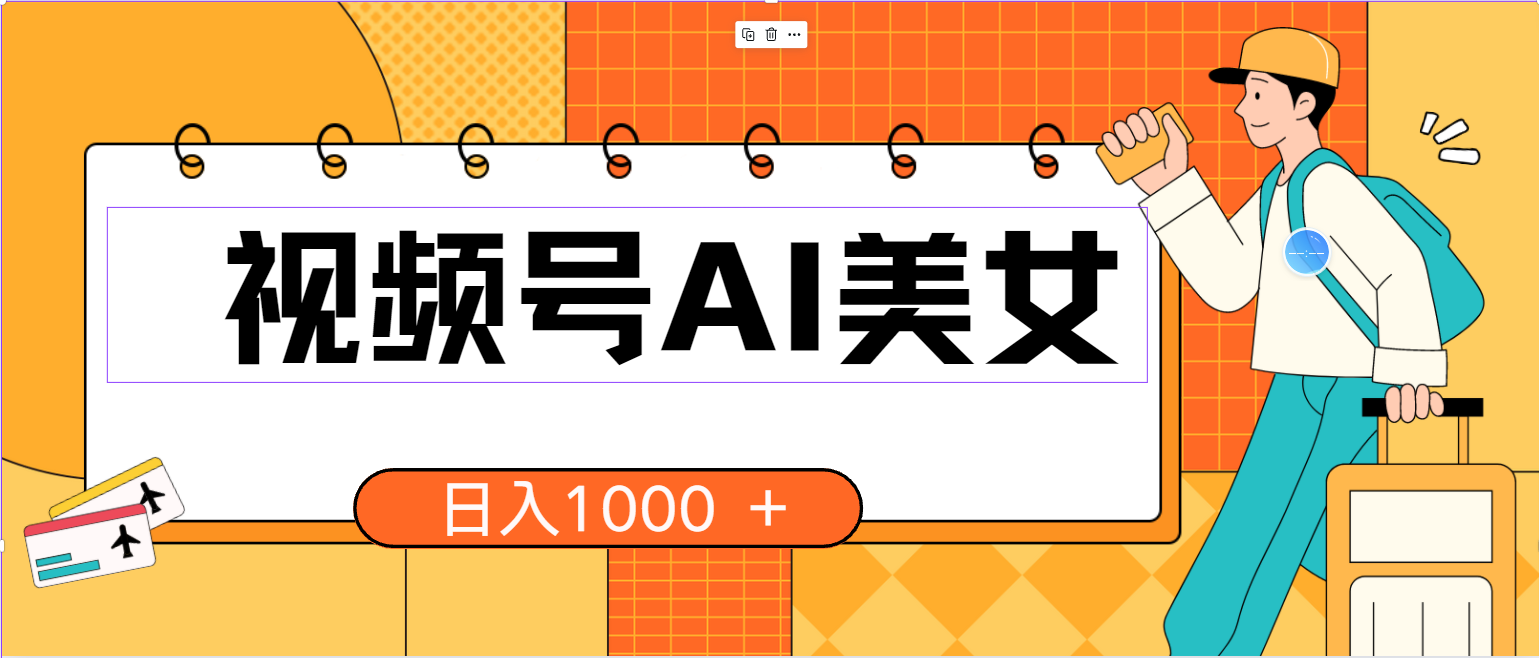 视频号AI美女

日入1000 ＋